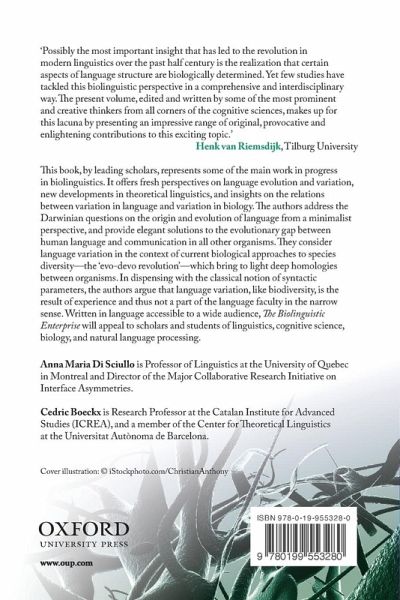 'Possibly the most important insight that has led to the revolution in modern linguistics over the past half century is the realization that certain aspects of language structure are biologically determined. Yet few studies have tackled this biolinguistic perspective in a comprehensive and interdisciplinary way. The present volume, edited and written by some of the most prominent and creative thinkers from all corners of the cognitive sciences, makes up for this lacuna by presenting an impressive range of original, provocative and enlightening contributions to this exciting topic.'

Henk van Riemsdijk, Tilburg University

This book, by leading scholars, represents some of the main work in progress in biolinguistics. It offers fresh perspectives on language evolution and variation, new developments in theoretical linguistics, and insights on the relations between variation in language and variation in biology. The authors address the Darwinian questions on the origin and evolution of language from a minimalist perspective, and provide elegant solutions to the evolutionary gap between human language and communication in all other organisms. They consider language variation in the context of current biological approaches to species diversity—the 'evo-devo revolution'—which bring to light deep homologies between organisms. In dispensing with the classical notion of syntactic parameters, the authors argue that language variation, like biodiversity, is the result of experience and thus not a part of the language faculty in the narrow sense. Written in language accessible to a wide audience, The Biolinguistic Enterprise will appeal to scholars and students of linguistics, cognitive science, biology, and natural language processing.

Anna Maria Di Sciullo is Professor of Linguistics at the University of Quebec in Montreal and Director of the Major Collaborative Research Initiative on Interface Asymmetries.

Cedric Boeckx is Research Professor at the Catalan Institute for Advanced Studies (ICREA), and a member of the Center for Theoretical Linguistics at the Universitat Autònoma de Barcelona.

Cover illustration: © iStockphoto.com/ChristianAnthony

OXFORD
UNIVERSITY PRESS

www.oup.com

ISBN 978-0-19-955328-0

9 780199 553280